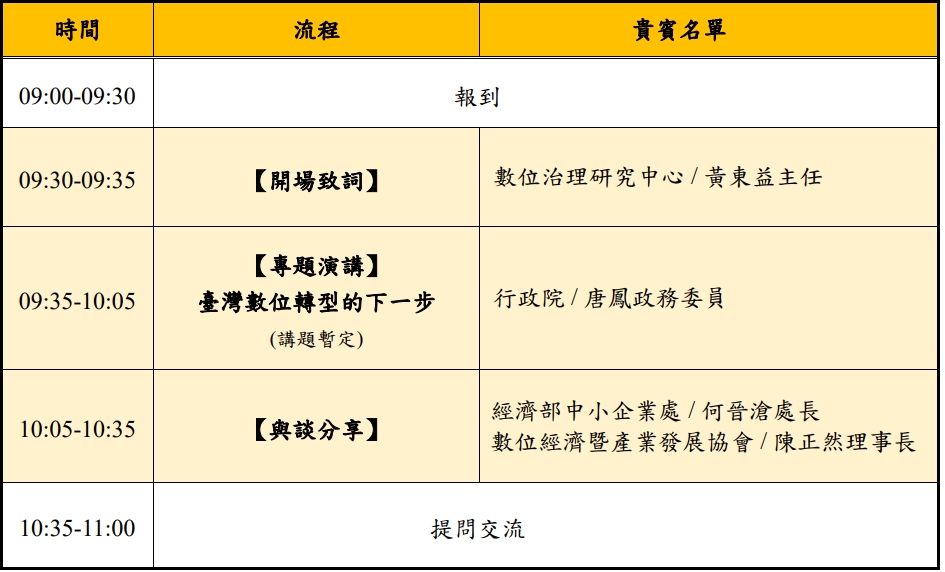 | 時間 | 流程 | 貴賓名單 |
|---|---|---|
| 09:00-09:30 | 報到 | |
| 09:30-09:35 | 【開場致詞】 | 數位治理研究中心 / 黃東益主任 |
| 09:35-10:05 | 【專題演講】 臺灣數位轉型的下一步 (講題暫定) | 行政院 / 唐鳳政務委員 |
| 10:05-10:35 | 【與談分享】 | 經濟部中小企業處 / 何晉滄處長 數位經濟暨產業發展協會 / 陳正然理事長 |
| 10:35-11:00 | 提問交流 | |